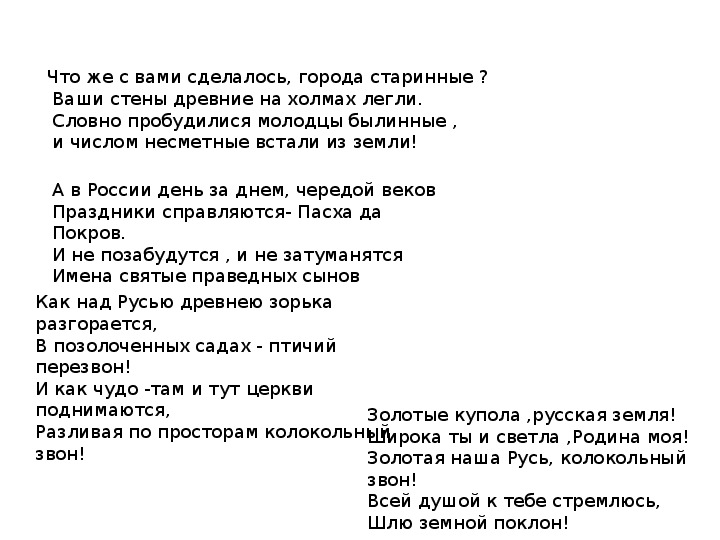 Что же с вами сделалось, города старинные ?
Ваши стены древние на холмах легли.
Словно пробудилися молодцы былинные ,
и числом несметные встали из земли!

А в России день за днем, чередой веков
Праздники справляются- Пасха да Покров.
И не позабудутся , и не затуманятся
Имена святые праведных сынов

Как над Русью древнею зорька разгорается,
В позолоченных садах - птичий перезвон!
И как чудо -там и тут церкви поднимаются,
Разливая по просторам колокольный звон!

Золотые купола ,русская земля!
Широка ты и светла ,Родина моя!
Золотая наша Русь, колокольный звон!
Всей душой к тебе стремлюсь,
Шлю земной поклон!